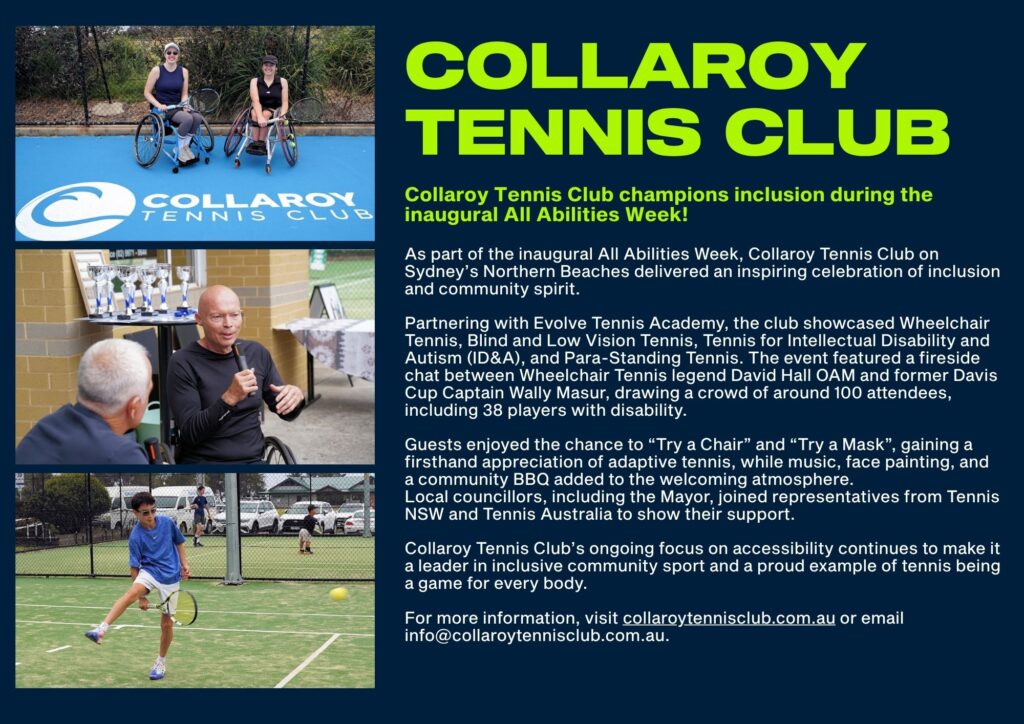 COLLAROY TENNIS CLUB

COLLAROY TENNIS CLUB

Collaroy Tennis Club champions inclusion during the inaugural All Abilities Week!

As part of the inaugural All Abilities Week, Collaroy Tennis Club on Sydney's Northern Beaches delivered an inspiring celebration of inclusion and community spirit.

Partnering with Evolve Tennis Academy, the club showcased Wheelchair Tennis, Blind and Low Vision Tennis, Tennis for Intellectual Disability and Autism (ID&A), and Para-Standing Tennis. The event featured a fireside chat between Wheelchair Tennis legend David Hall OAM and former Davis Cup Captain Wally Masur, drawing a crowd of around 100 attendees, including 38 players with disability.

Guests enjoyed the chance to "Try a Chair" and "Try a Mask", gaining a firsthand appreciation of adaptive tennis, while music, face painting, and a community BBQ added to the welcoming atmosphere.
Local councillors, including the Mayor, joined representatives from Tennis NSW and Tennis Australia to show their support.

Collaroy Tennis Club's ongoing focus on accessibility continues to make it a leader in inclusive community sport and a proud example of tennis being a game for every body.

For more information, visit collaroytennisclub.com.au or email info@collaroytennisclub.com.au.